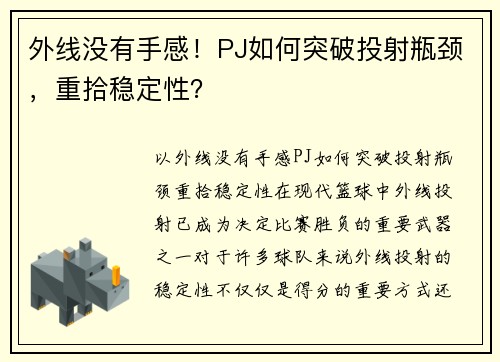 外线没有手感！PJ如何突破投射瓶颈，重拾稳定性?

以外线没有手感PJ如何突破投射瓶颈重拾稳定性在现代篮球中外线投射已成为决定比赛胜负的重要武器之一对于许多球队来说外线投射的稳定性不仅仅是得分的重要方式还